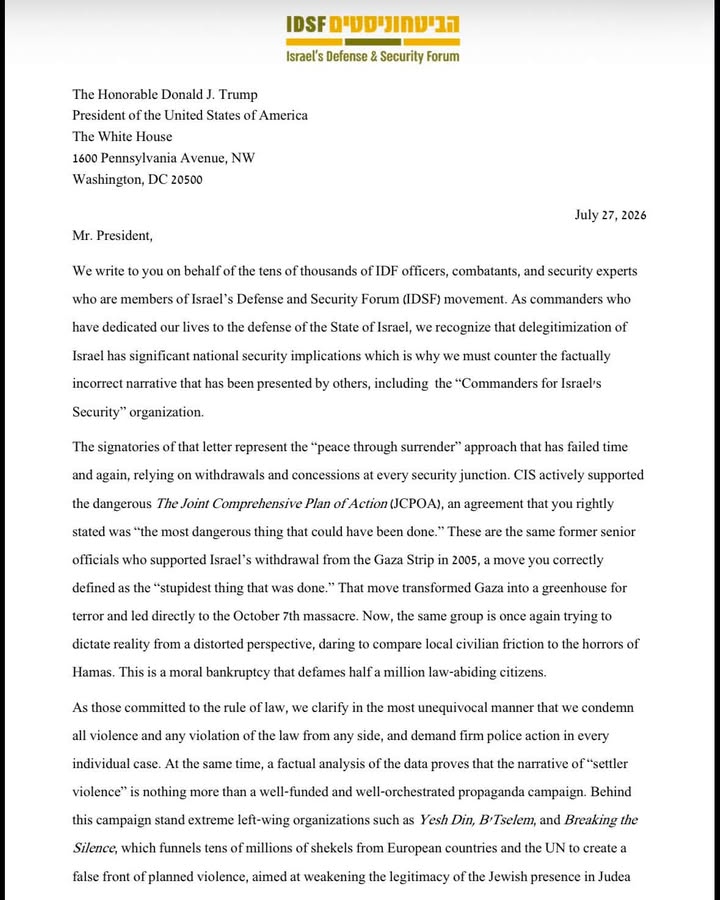 IDSF הביטחוניסטים
Israel's Defense & Security Forum

The Honorable Donald J. Trump
President of the United States of America
The White House
1600 Pennsylvania Avenue, NW
Washington, DC 20500

July 27, 2026

Mr. President,

We write to you on behalf of the tens of thousands of IDF officers, combatants, and security experts who are members of Israel's Defense and Security Forum (IDSF) movement. As commanders who have dedicated our lives to the defense of the State of Israel, we recognize that delegitimization of Israel has significant national security implications which is why we must counter the factually incorrect narrative that has been presented by others, including the "Commanders for Israel's Security" organization.

The signatories of that letter represent the "peace through surrender" approach that has failed time and again, relying on withdrawals and concessions at every security junction. CIS actively supported the dangerous The Joint Comprehensive Plan of Action (JCPOA), an agreement that you rightly stated was "the most dangerous thing that could have been done." These are the same former senior officials who supported Israel's withdrawal from the Gaza Strip in 2005, a move you correctly defined as the "stupidest thing that was done." That move transformed Gaza into a greenhouse for terror and led directly to the October 7th massacre. Now, the same group is once again trying to dictate reality from a distorted perspective, daring to compare local civilian friction to the horrors of Hamas. This is a moral bankruptcy that defames half a million law-abiding citizens.

As those committed to the rule of law, we clarify in the most unequivocal manner that we condemn all violence and any violation of the law from any side, and demand firm police action in every individual case. At the same time, a factual analysis of the data proves that the narrative of "settler violence" is nothing more than a well-funded and well-orchestrated propaganda campaign. Behind this campaign stand extreme left-wing organizations such as Yesh Din, B'Tselem, and Breaking the Silence, which funnels tens of millions of shekels from European countries and the UN to create a false front of planned violence, aimed at weakening the legitimacy of the Jewish presence in Judea